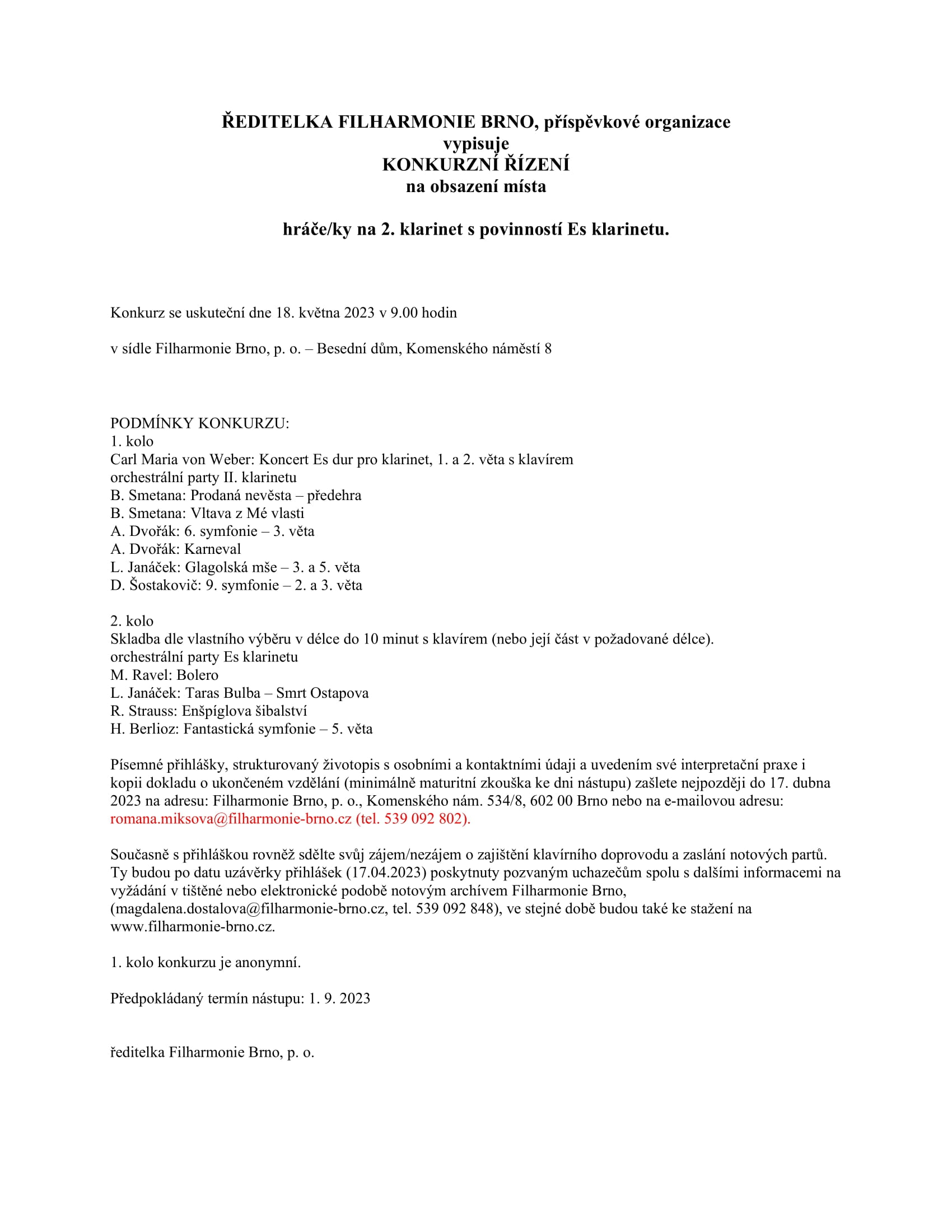 ŘEDITELKA FILHARMONIE BRNO, příspěvkové organizace
vypisuje
KONKURZNÍ ŘÍZENÍ
na obsazení místa

hráče/ky na 2. klarinet s povinností Es klarinetu.

Konkurz se uskuteční dne 18. května 2023 v 9.00 hodin

v sídle Filharmonie Brno, p. o. – Besední dům, Komenského náměstí 8

PODMÍNKY KONKURZU:
1. kolo
Carl Maria von Weber: Koncert Es dur pro klarinet, 1. a 2. věta s klavírem
orchestrální party II. klarinetu
B. Smetana: Prodaná nevěsta – předehra
B. Smetana: Vltava z Mé vlasti
A. Dvořák: 6. symfonie – 3. věta
A. Dvořák: Karneval
L. Janáček: Glagolská mše – 3. a 5. věta
D. Šostakovič: 9. symfonie – 2. a 3. věta

2. kolo
Skladba dle vlastního výběru v délce do 10 minut s klavírem (nebo její část v požadované délce).
orchestrální party Es klarinetu
M. Ravel: Bolero
L. Janáček: Taras Bulba – Smrt Ostapova
R. Strauss: Enšpíglova šibalství
H. Berlioz: Fantastická symfonie – 5. věta

Písemné přihlášky, strukturovaný životopis s osobními a kontaktními údaji a uvedením své interpretační praxe i kopii dokladu o ukončeném vzdělání (minimálně maturitní zkouška ke dni nástupu) zašlete nejpozději do 17. dubna 2023 na adresu: Filharmonie Brno, p. o., Komenského nám. 534/8, 602 00 Brno nebo na e-mailovou adresu: romana.miksova@filharmonie-brno.cz (tel. 539 092 802).

Současně s přihláškou rovněž sdělte svůj zájem/nezájem o zajištění klavírního doprovodu a zaslání notových partů. Ty budou po datu uzávěrky přihlášek (17.04.2023) poskytnuty pozvaným uchazečům spolu s dalšími informacemi na vyžádání v tištěné nebo elektronické podobě notovým archívem Filharmonie Brno, (magdalena.dostalova@filharmonie-brno.cz, tel. 539 092 848), ve stejné době budou také ke stažení na www.filharmonie-brno.cz.

1. kolo konkurzu je anonymní.

Předpokládaný termín nástupu: 1. 9. 2023

ředitelka Filharmonie Brno, p. o.